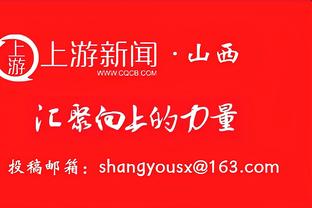 上游 上游新闻 · 山西
WWW.CQCB.COM

汇聚向上的力量

投稿邮箱：shangyousx@163.com